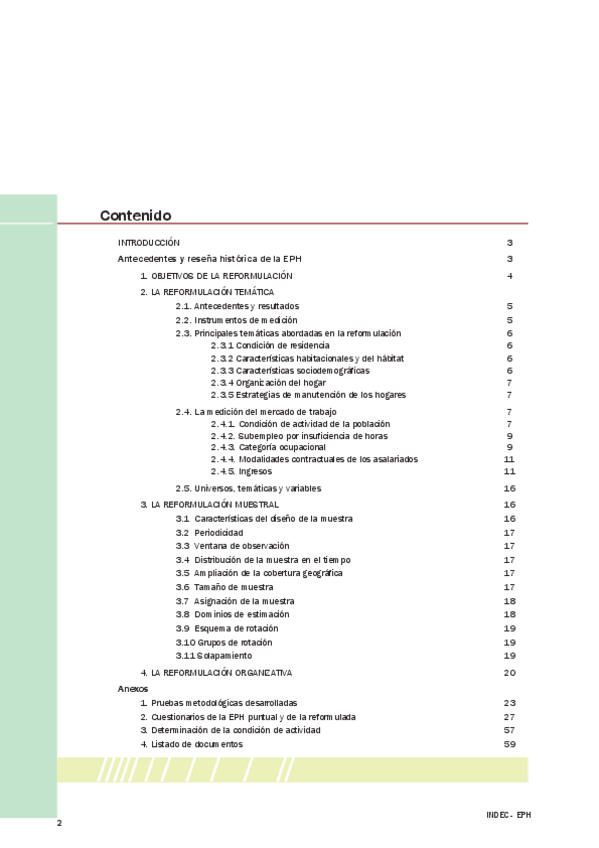 Contenido

INTRODUCCIÓN 3

Antecedentes y reseña histórica de la EPH 3

1. OBJETIVOS DE LA REFORMULACIÓN 4

2. LA REFORMULACIÓN TEMÁTICA

2.1. Antecedentes y resultados 5
2.2. Instrumentos de medición 5
2.3. Principales temáticas abordadas en la reformulación 6
2.3.1 Condición de residencia 6
2.3.2 Características habitacionales y del hábitat 6
2.3.3 Características sociodemográficas 6
2.3.4 Organización del hogar 7
2.3.5 Estrategias de manutención de los hogares 7

2.4. La medición del mercado de trabajo 7
2.4.1. Condición de actividad de la población 7
2.4.2. Subempleo por insuficiencia de horas 9
2.4.3. Categoría ocupacional 9
2.4.4. Modalidades contractuales de los asalariados 11
2.4.5. Ingresos 11

2.5. Universos, temáticas y variables 16

3. LA REFORMULACIÓN MUESTRAL 16
3.1 Características del diseño de la muestra 16
3.2 Periodicidad 17
3.3 Ventana de observación 17
3.4 Distribución de la muestra en el tiempo 17
3.5 Ampliación de la cobertura geográfica 17
3.6 Tamaño de muestra 17
3.7 Asignación de la muestra 18
3.8 Dominios de estimación 18
3.9 Esquema de rotación 19
3.10 Grupos de rotación 19
3.11 Solapamiento 19

4. LA REFORMULACIÓN ORGANIZATIVA 20

Anexos
1. Pruebas metodológicas desarrolladas 23
2. Cuestionarios de la EPH puntual y de la reformulada 27
3. Determinación de la condición de actividad 57
4. Listado de documentos 59

2

INDEC - EPH